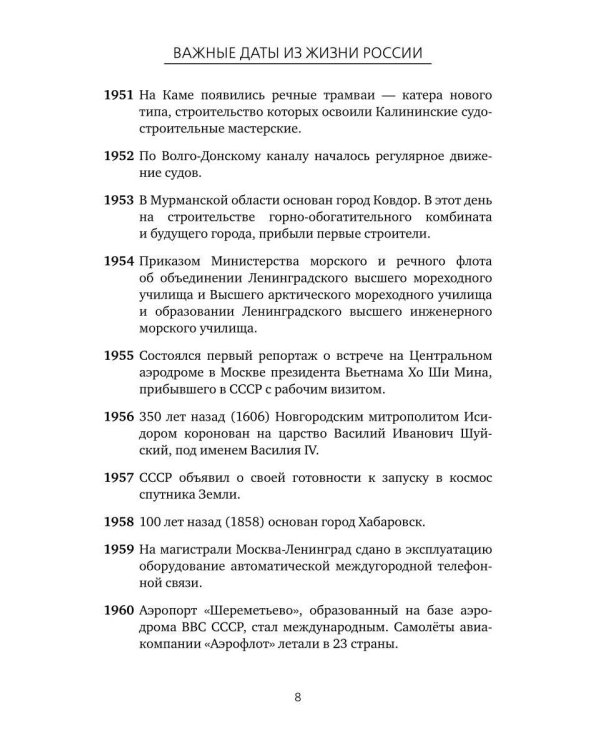 ВАЖНЫЕ ДАТЫ ИЗ ЖИЗНИ РОССИИ

1951 На Каме появились речные трамваи — катера нового типа, строительство которых освоили Калининские судостроительные мастерские.

1952 По Волго-Донскому каналу началось регулярное движение судов.

1953 В Мурманской области основан город Ковдор. В этот день на строительстве горно-обогатительного комбината и будущего города, прибыли первые строители.

1954 Приказом Министерства морского и речного флота об объединении Ленинградского высшего мореходного училища и Высшего арктического мореходного училища и образовании Ленинградского высшего инженерного морского училища.

1955 Состоялся первый репортаж о встрече на Центральном аэродроме в Москве президента Вьетнама Хо Ши Мина, прибывшего в СССР с рабочим визитом.

1956 350 лет назад (1606) Новгородским митрополитом Исидором коронован на царство Василий Иванович Шуйский, под именем Василия IV.

1957 СССР объявил о своей готовности к запуску в космос спутника Земли.

1958 100 лет назад (1858) основан город Хабаровск.

1959 На магистрали Москва-Ленинград сдано в эксплуатацию оборудование автоматической междугородной телефонной связи.

1960 Аэропорт «Шереметьево», образованный на базе аэродрома ВВС СССР, стал международным. Самолёты авиакомпании «Аэрофлот» летали в 23 страны.

8